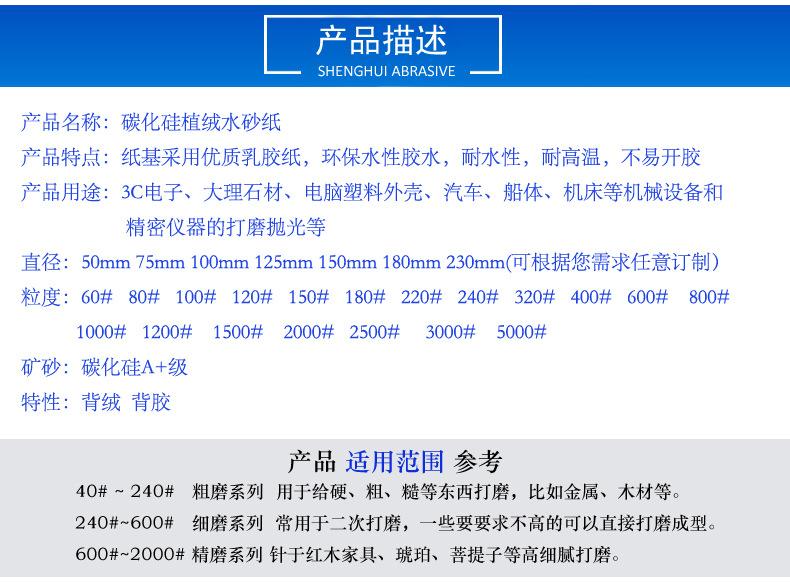 产品描述
SHENGHUI ABRASIVE

产品名称：碳化硅植绒水砂纸

产品特点：纸基采用优质乳胶纸，环保水性胶水，耐水性，耐高温，不易开胶

产品用途：3C电子、大理石材、电脑塑料外壳、汽车、船体、机床等机械设备和精密仪器的打磨抛光等

直径：50mm 75mm 100mm 125mm 150mm 180mm 230mm(可根据您需求任意订制)

粒度：60# 80# 100# 120# 150# 180# 220# 240# 320# 400# 600# 800# 1000# 1200# 1500# 2000# 2500# 3000# 5000#

矿砂：碳化硅A+级

特性：背绒 背胶

产品 适用范围 参考

40# ~ 240# 粗磨系列 用于给硬、粗、糙等东西打磨，比如金属、木材等。

240#~600# 细磨系列 常用于二次打磨，一些要要求不高的可以直接打磨成型。

600#~2000# 精磨系列 针于红木家具、琥珀、菩提子等高细腻打磨。